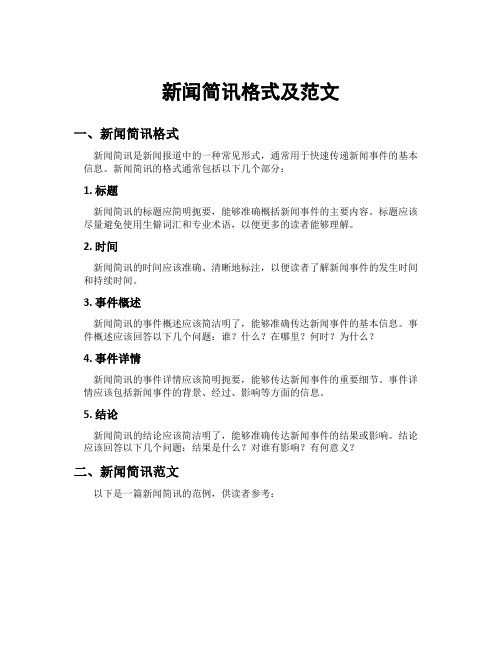 新闻简讯格式及范文

一、新闻简讯格式

新闻简讯是新闻报道中的一种常见形式，通常用于快速传递新闻事件的基本信息。新闻简讯的格式通常包括以下几个部分：

1. 标题

新闻简讯的标题应简明扼要，能够准确概括新闻事件的主要内容。标题应该尽量避免使用生僻词汇和专业术语，以便更多的读者能够理解。

2. 时间

新闻简讯的时间应该准确、清晰地标注，以便读者了解新闻事件的发生时间和持续时间。

3. 事件概述

新闻简讯的事件概述应该简洁明了，能够准确传达新闻事件的基本信息。事件概述应该回答以下几个问题：谁？什么？在哪里？何时？为什么？

4. 事件详情

新闻简讯的事件详情应该简明扼要，能够传达新闻事件的重要细节。事件详情应该包括新闻事件的背景、经过、影响等方面的信息。

5. 结论

新闻简讯的结论应该简洁明了，能够准确传达新闻事件的结果或影响。结论应该回答以下几个问题：结果是什么？对谁有影响？有何意义？

二、新闻简讯范文

以下是一篇新闻简讯的范例，供读者参考：